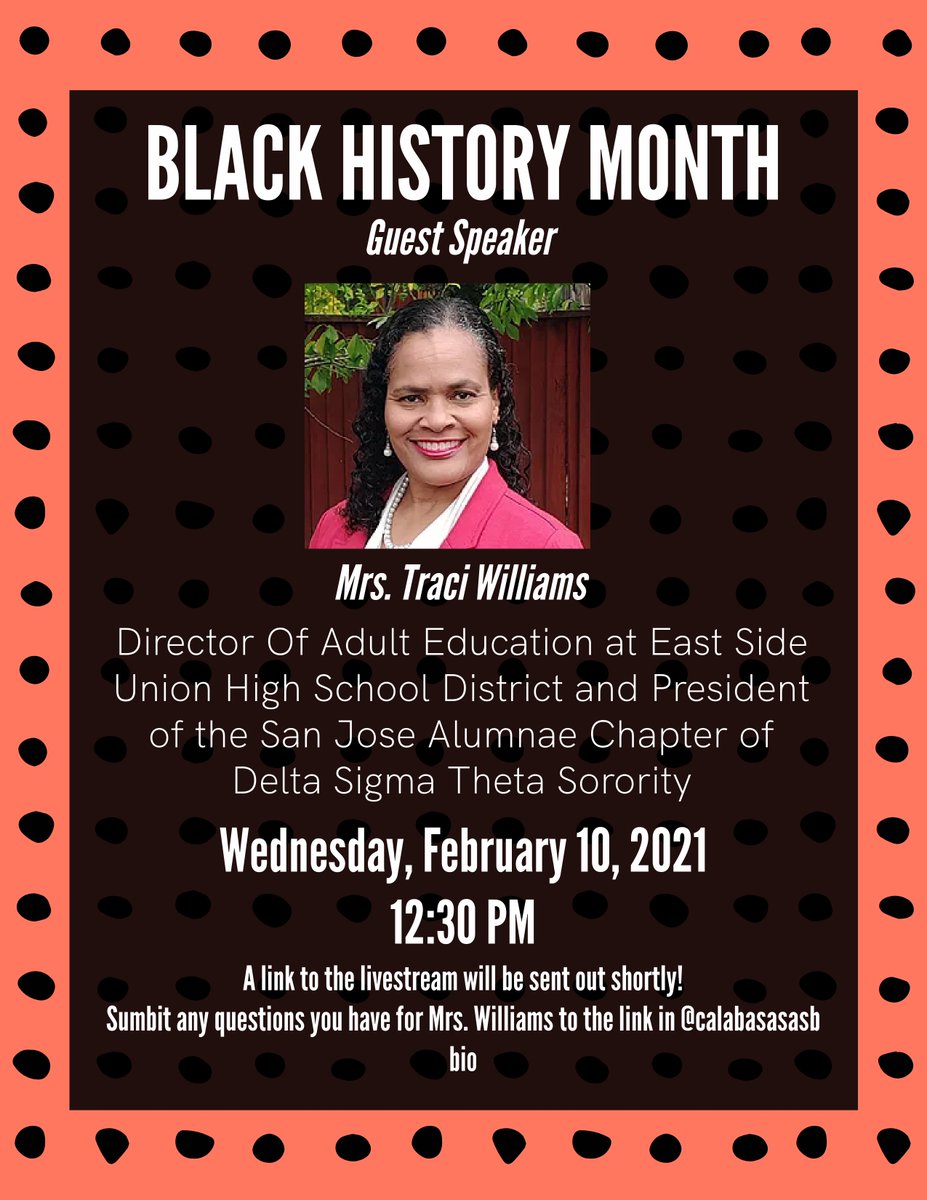 BLACK HISTORY MONTH

Guest Speaker

Mrs. Traci Williams

Director Of Adult Education at East Side Union High School District and President of the San Jose Alumnae Chapter of Delta Sigma Theta Sorority

Wednesday, February 10, 2021

12:30 PM

A link to the livestream will be sent out shortly!
Sumbit any questions you have for Mrs. Williams to the link in @calabasasasb bio